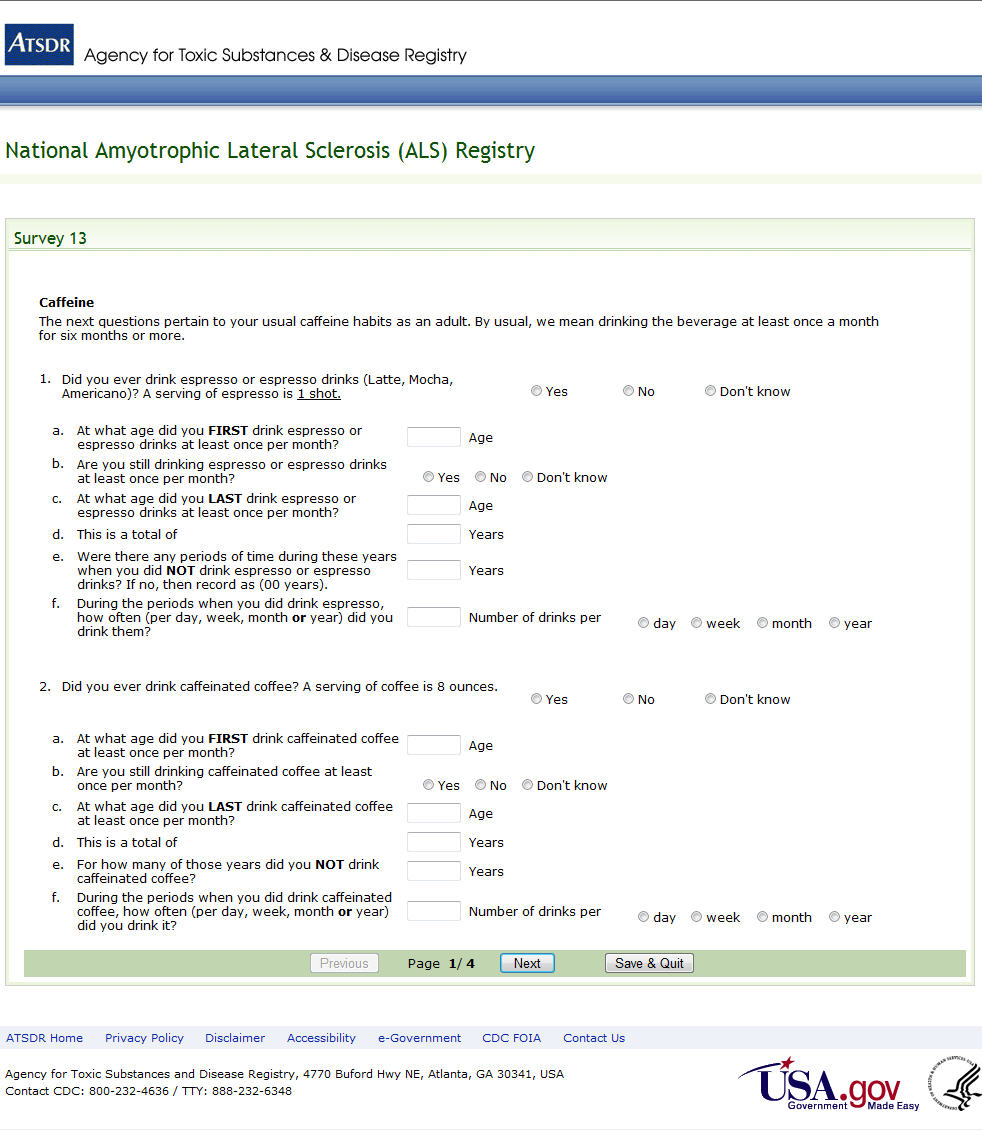 ATSDR Agency for Toxic Substances & Disease Registry

National Amyotrophic Lateral Sclerosis (ALS) Registry

Survey 13

Caffeine
The next questions pertain to your usual caffeine habits as an adult. By usual, we mean drinking the beverage at least once a month for six months or more.

1. Did you ever drink espresso or espresso drinks (Latte, Mocha, Americano)? A serving of espresso is 1 shot.
Yes No Don't know

a. At what age did you FIRST drink espresso or espresso drinks at least once per month? Age
b. Are you still drinking espresso or espresso drinks at least once per month? Yes No Don't know
c. At what age did you LAST drink espresso or espresso drinks at least once per month? Age
d. This is a total of Years
e. Were there any periods of time during these years when you did NOT drink espresso or espresso drinks? If no, then record as (00 years). Years
f. During the periods when you did drink espresso, how often (per day, week, month or year) did you drink them? Number of drinks per day week month year

2. Did you ever drink caffeinated coffee? A serving of coffee is 8 ounces.
Yes No Don't know

a. At what age did you FIRST drink caffeinated coffee at least once per month? Age
b. Are you still drinking caffeinated coffee at least once per month? Yes No Don't know
c. At what age did you LAST drink caffeinated coffee at least once per month? Age
d. This is a total of Years
e. For how many of those years did you NOT drink caffeinated coffee? Years
f. During the periods when you did drink caffeinated coffee, how often (per day, week, month or year) did you drink it? Number of drinks per day week month year

Previous Page 1/ 4 Next Save & Quit

ATSDR Home Privacy Policy Disclaimer Accessibility e-Government CDC FOIA Contact Us

Agency for Toxic Substances and Disease Registry, 4770 Buford Hwy NE, Atlanta, GA 30341, USA
Contact CDC: 800-232-4636 / TTY: 888-232-6348

USA.gov Government Made Easy